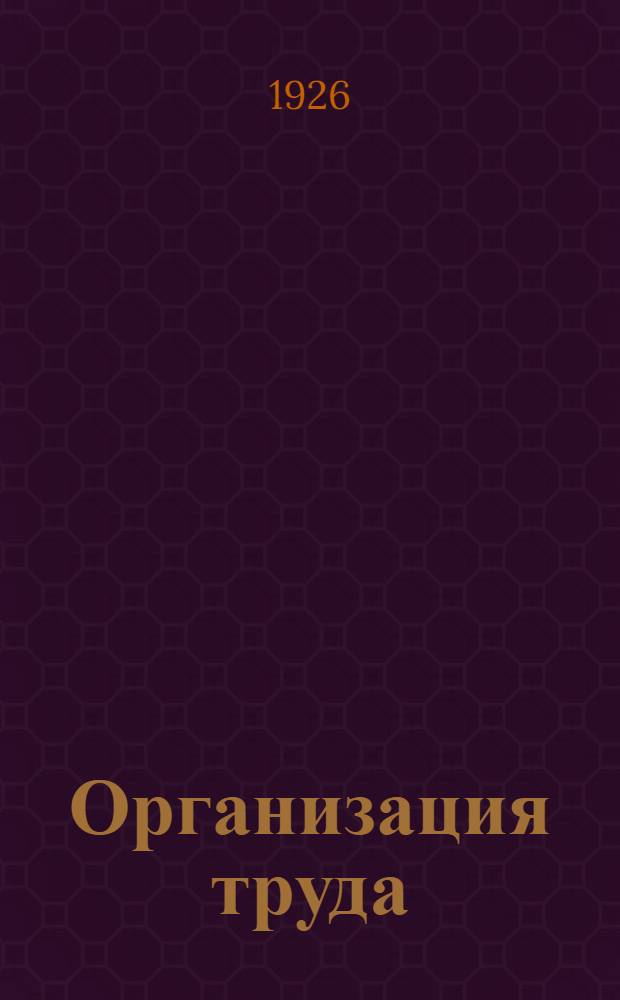 1926

Организация труда